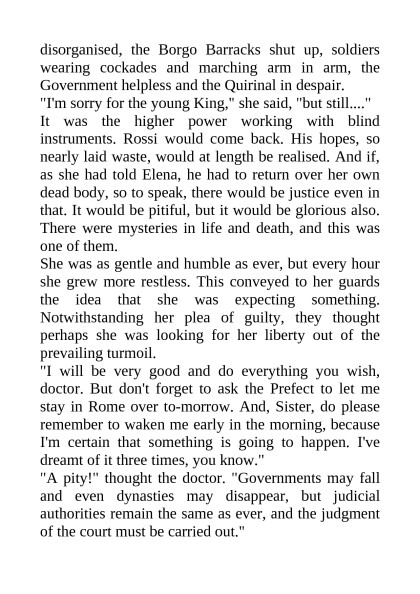 disorganised, the Borgo Barracks shut up, soldiers wearing cockades and marching arm in arm, the Government helpless and the Quirinal in despair.
"I'm sorry for the young King," she said, "but still...."
It was the higher power working with blind instruments. Rossi would come back. His hopes, so nearly laid waste, would at length be realised. And if, as she had told Elena, he had to return over her own dead body, so to speak, there would be justice even in that. It would be pitiful, but it would be glorious also. There were mysteries in life and death, and this was one of them.
She was as gentle and humble as ever, but every hour she grew more restless. This conveyed to her guards the idea that she was expecting something. Notwithstanding her plea of guilty, they thought perhaps she was looking for her liberty out of the prevailing turmoil.
"I will be very good and do everything you wish, doctor. But don't forget to ask the Prefect to let me stay in Rome over to-morrow. And, Sister, do please remember to waken me early in the morning, because I'm certain that something is going to happen. I've dreamt of it three times, you know."
"A pity!" thought the doctor. "Governments may fall and even dynasties may disappear, but judicial authorities remain the same as ever, and the judgment of the court must be carried out."